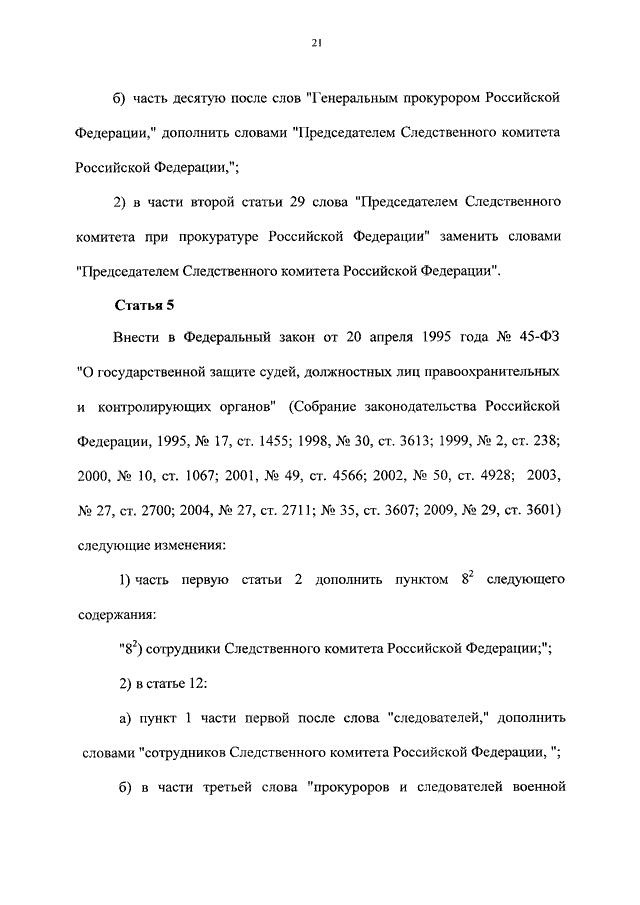 21

б) часть десятую после слов "Генеральным прокурором Российской Федерации," дополнить словами "Председателем Следственного комитета Российской Федерации,";

2) в части второй статьи 29 слова "Председателем Следственного комитета при прокуратуре Российской Федерации" заменить словами "Председателем Следственного комитета Российской Федерации".

Статья 5

Внести в Федеральный закон от 20 апреля 1995 года № 45-ФЗ "О государственной защите судей, должностных лиц правоохранительных и контролирующих органов" (Собрание законодательства Российской Федерации, 1995, № 17, ст. 1455; 1998, № 30, ст. 3613; 1999, № 2, ст. 238; 2000, № 10, ст. 1067; 2001, № 49, ст. 4566; 2002, № 50, ст. 4928; 2003, № 27, ст. 2700; 2004, № 27, ст. 2711; № 35, ст. 3607; 2009, № 29, ст. 3601) следующие изменения:

1) часть первую статьи 2 дополнить пунктом $8^2$ следующего содержания:

"$8^2$) сотрудники Следственного комитета Российской Федерации;";

2) в статье 12:

а) пункт 1 части первой после слова "следователей," дополнить словами "сотрудников Следственного комитета Российской Федерации, ";

б) в части третьей слова "прокуроров и следователей военной